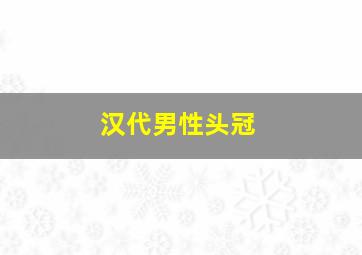 汉代男性头冠